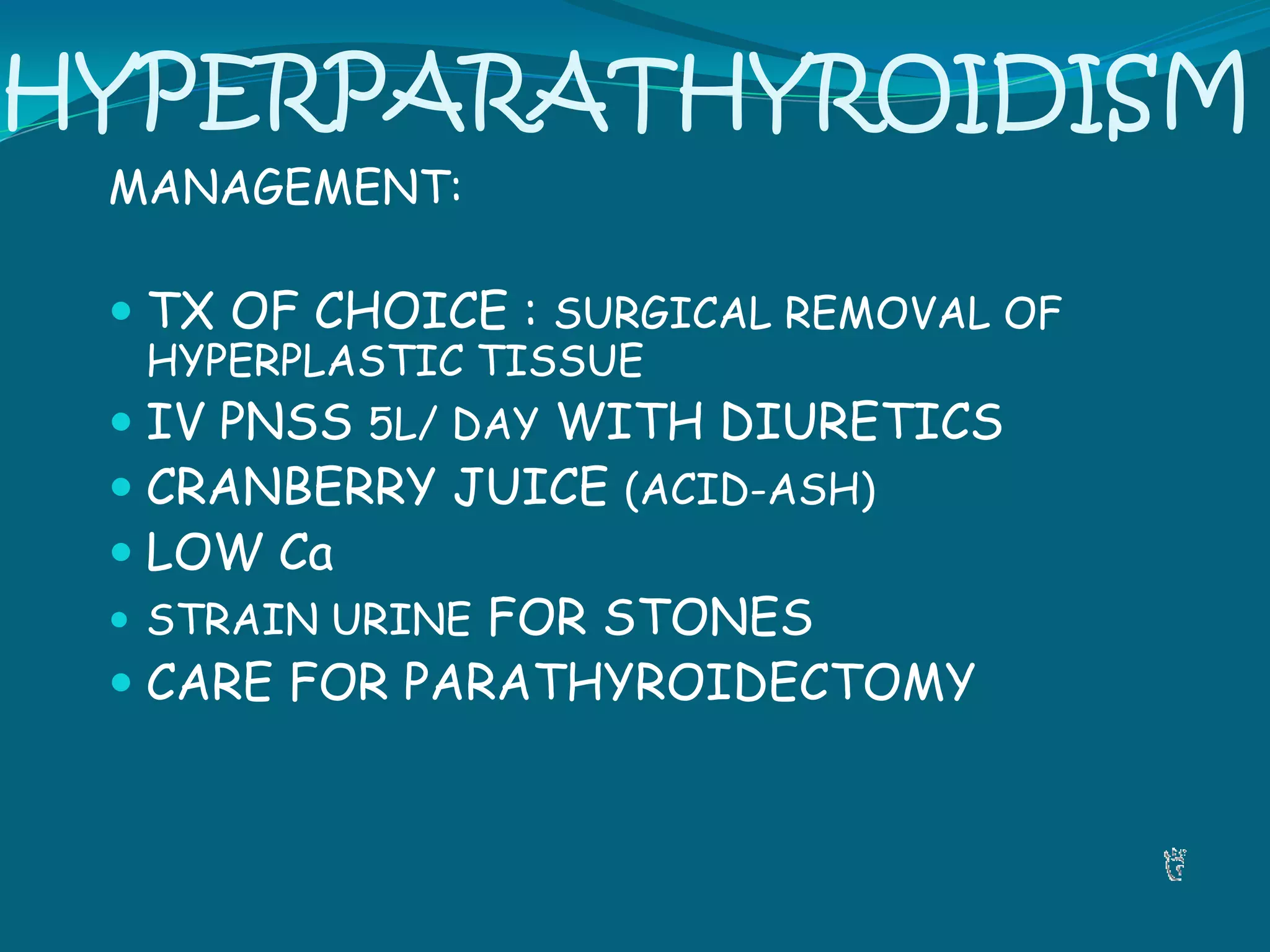 HYPERPARATHYROIDISM

MANAGEMENT:

• TX OF CHOICE : SURGICAL REMOVAL OF HYPERPLASTIC TISSUE
• IV PNSS 5L/ DAY WITH DIURETICS
• CRANBERRY JUICE (ACID-ASH)
• LOW Ca
• STRAIN URINE FOR STONES
• CARE FOR PARATHYROIDECTOMY